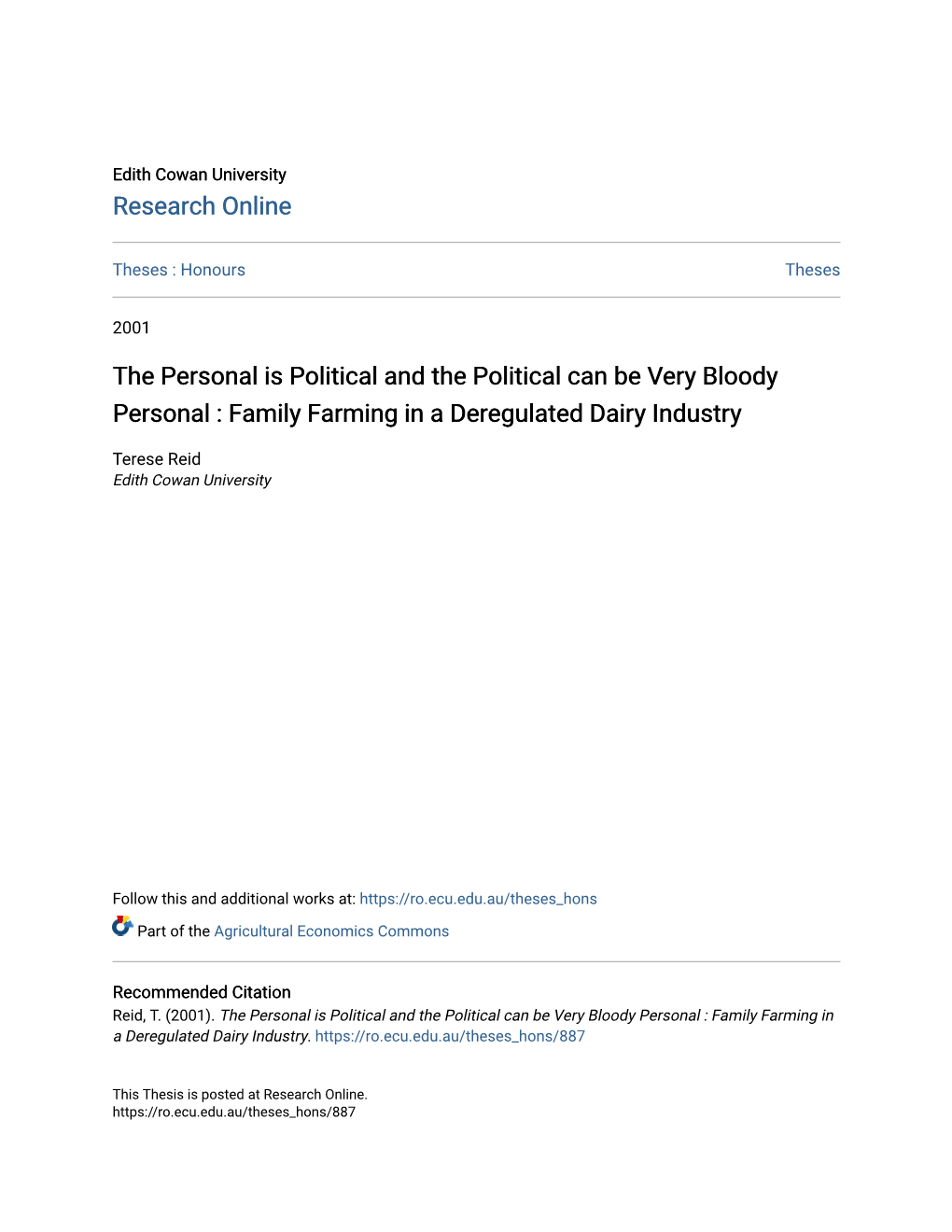 Edith Cowan University
Research Online

Theses : Honours

Theses

2001

The Personal is Political and the Political can be Very Bloody Personal : Family Farming in a Deregulated Dairy Industry

Terese Reid
Edith Cowan University

Follow this and additional works at: https://ro.ecu.edu.au/theses_hons

Part of the Agricultural Economics Commons

Recommended Citation
Reid, T. (2001). The Personal is Political and the Political can be Very Bloody Personal : Family Farming in a Deregulated Dairy Industry. https://ro.ecu.edu.au/theses_hons/887

This Thesis is posted at Research Online.
https://ro.ecu.edu.au/theses_hons/887